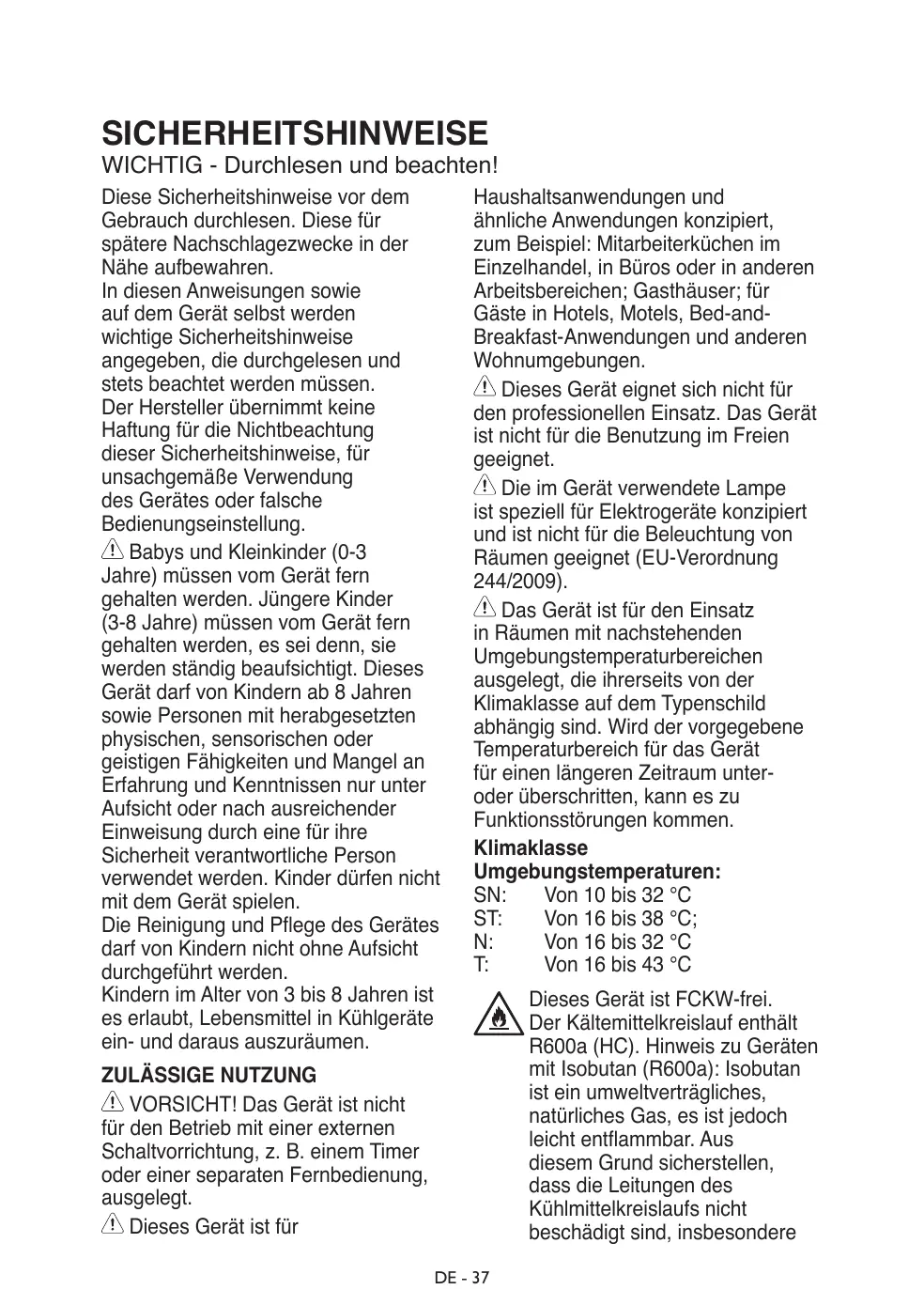 SICHERHEITSHINWEISE
WICHTIG - Durchlesen und beachten!

Diese Sicherheitshinweise vor dem Gebrauch durchlesen. Diese für spätere Nachschlagezwecke in der Nähe aufbewahren.
In diesen Anweisungen sowie auf dem Gerät selbst werden wichtige Sicherheitshinweise angegeben, die durchgelesen und stets beachtet werden müssen.
Der Hersteller übernimmt keine Haftung für die Nichtbeachtung dieser Sicherheitshinweise, für unsachgemäße Verwendung des Gerätes oder falsche Bedienungseinstellung.

Babys und Kleinkinder (0-3 Jahre) müssen vom Gerät fern gehalten werden. Jüngere Kinder (3-8 Jahre) müssen vom Gerät fern gehalten werden, es sei denn, sie werden ständig beaufsichtigt. Dieses Gerät darf von Kindern ab 8 Jahren sowie Personen mit herabgesetzten physischen, sensorischen oder geistigen Fähigkeiten und Mangel an Erfahrung und Kenntnissen nur unter Aufsicht oder nach ausreichender Einweisung durch eine für ihre Sicherheit verantwortliche Person verwendet werden. Kinder dürfen nicht mit dem Gerät spielen.
Die Reinigung und Pflege des Gerätes darf von Kindern nicht ohne Aufsicht durchgeführt werden.
Kindern im Alter von 3 bis 8 Jahren ist es erlaubt, Lebensmittel in Kühlgeräte ein- und daraus auszuräumen.

ZULÄSSIGE NUTZUNG

VORSICHT! Das Gerät ist nicht für den Betrieb mit einer externen Schaltvorrichtung, z. B. einem Timer oder einer separaten Fernbedienung, ausgelegt.

Dieses Gerät ist für Haushaltsanwendungen und ähnliche Anwendungen konzipiert, zum Beispiel: Mitarbeiterküchen im Einzelhandel, in Büros oder in anderen Arbeitsbereichen; Gasthäuser; für Gäste in Hotels, Motels, Bed-and-Breakfast-Anwendungen und anderen Wohnumgebungen.

Dieses Gerät eignet sich nicht für den professionellen Einsatz. Das Gerät ist nicht für die Benutzung im Freien geeignet.

Die im Gerät verwendete Lampe ist speziell für Elektrogeräte konzipiert und ist nicht für die Beleuchtung von Räumen geeignet (EU-Verordnung 244/2009).

Das Gerät ist für den Einsatz in Räumen mit nachstehenden Umgebungstemperaturbereichen ausgelegt, die ihrerseits von der Klimaklasse auf dem Typenschild abhängig sind. Wird der vorgegebene Temperaturbereich für das Gerät für einen längeren Zeitraum unter- oder überschritten, kann es zu Funktionsstörungen kommen.

Klimaklasse Umgebungstemperaturen:
SN: Von 10 bis 32 °C
ST: Von 16 bis 38 °C;
N: Von 16 bis 32 °C
T: Von 16 bis 43 °C

Dieses Gerät ist FCKW-frei. Der Kältemittelkreislauf enthält R600a (HC). Hinweis zu Geräten mit Isobutan (R600a): Isobutan ist ein umweltverträgliches, natürliches Gas, es ist jedoch leicht entflammbar. Aus diesem Grund sicherstellen, dass die Leitungen des Kühlmittelkreislaufs nicht beschädigt sind, insbesondere

DE - 37